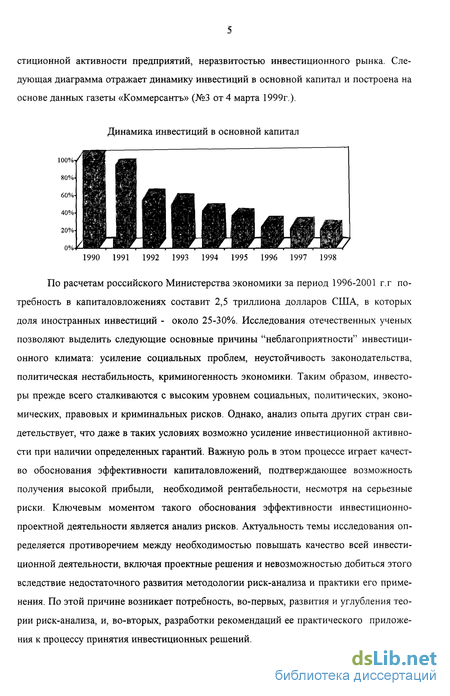 5

стиционной активности предприятий, неразвитостью инвестиционного рынка. Следующая диаграмма отражает динамику инвестиций в основной капитал и построена на основе данных газеты «Коммерсантъ» (№3 от 4 марта 1999г.).

Динамика инвестиций в основной капитал

100%
80%
60%
40%
20%
0%

1990 1991 1992 1993 1994 1995 1996 1997 1998

По расчетам российского Министерства экономики за период 1996-2001 г.г потребность в капиталовложениях составит 2,5 триллиона долларов США, в которых доля иностранных инвестиций - около 25-30%. Исследования отечественных ученых позволяют выделить следующие основные причины "неблагоприятности" инвестиционного климата: усиление социальных проблем, неустойчивость законодательства, политическая нестабильность, криминогенность экономики. Таким образом, инвесторы прежде всего сталкиваются с высоким уровнем социальных, политических, экономических, правовых и криминальных рисков. Однако, анализ опыта других стран свидетельствует, что даже в таких условиях возможно усиление инвестиционной активности при наличии определенных гарантий. Важную роль в этом процессе играет качество обоснования эффективности капиталовложений, подтверждающее возможность получения высокой прибыли, необходимой рентабельности, несмотря на серьезные риски. Ключевым моментом такого обоснования эффективности инвестиционно-проектной деятельности является анализ рисков. Актуальность темы исследования определяется противоречием между необходимостью повышать качество всей инвестиционной деятельности, включая проектные решения и невозможностью добиться этого вследствие недостаточного развития методологии риск-анализа и практики его применения. По этой причине возникает потребность, во-первых, развития и углубления теории риск-анализа, и, во-вторых, разработки рекомендаций ее практического приложения к процессу принятия инвестиционных решений.

dsLib.net
библиотека диссертаций